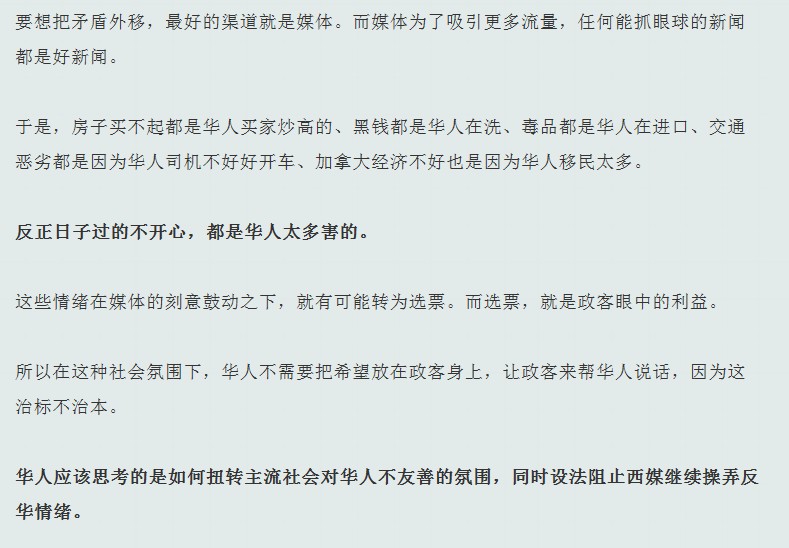 要想把矛盾外移，最好的渠道就是媒体。而媒体为了吸引更多流量，任何能抓眼球的新闻都是好新闻。

于是，房子买不起都是华人买家炒高的、黑钱都是华人在洗、毒品都是华人在进口、交通恶劣都是因为华人司机不好好开车、加拿大经济不好也是因为华人移民太多。

反正日子过的不开心，都是华人太多害的。

这些情绪在媒体的刻意鼓动之下，就有可能转为选票。而选票，就是政客眼中的利益。

所以在这种社会氛围下，华人不需要把希望放在政客身上，让政客来帮华人说话，因为这治标不治本。

华人应该思考的是如何扭转主流社会对华人不友善的氛围，同时设法阻止西媒继续操弄反华情绪。